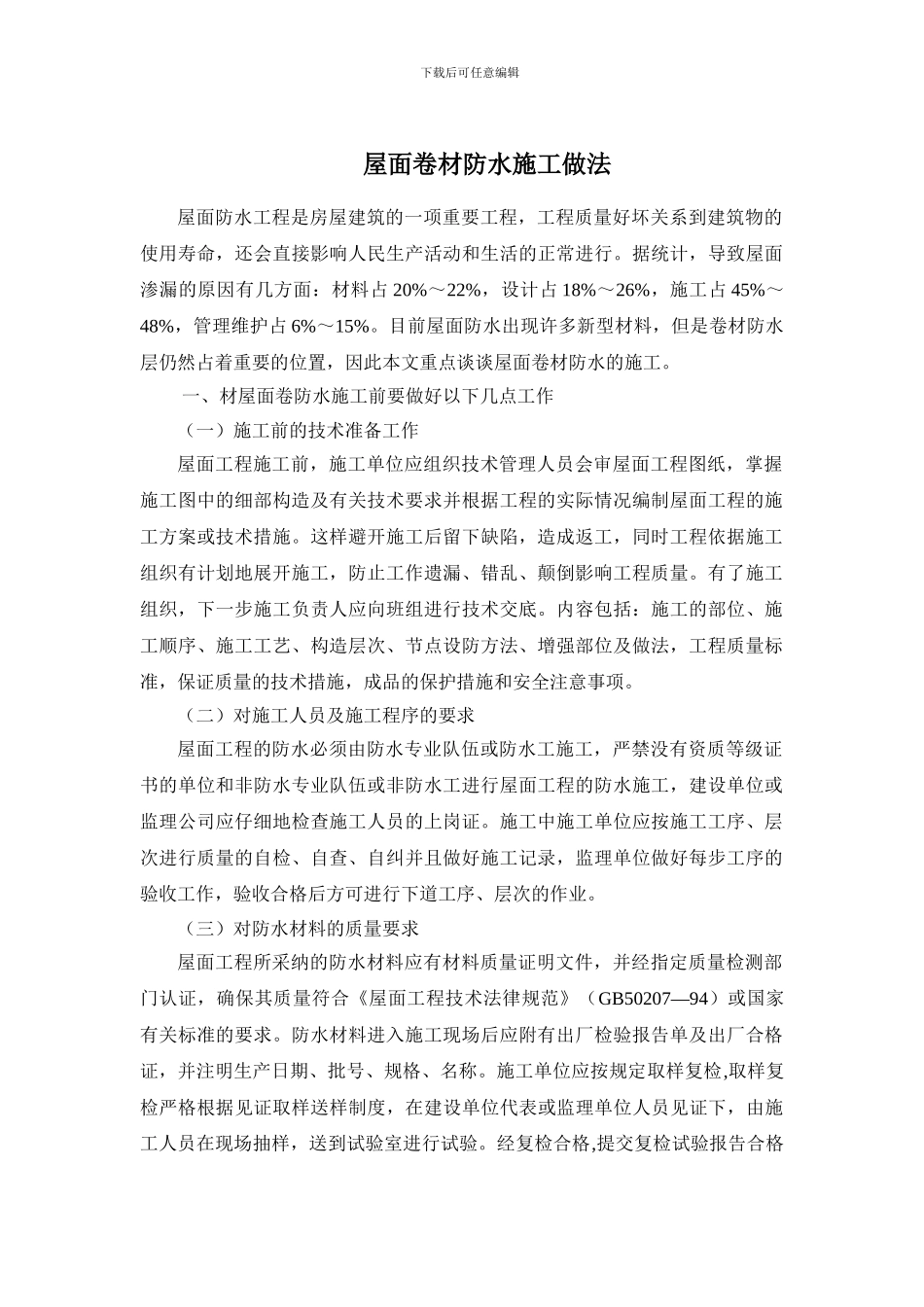 下载后可任意编辑

屋面卷材防水施工做法

屋面防水工程是房屋建筑的一项重要工程，工程质量好坏关系到建筑物的使用寿命，还会直接影响人民生产活动和生活的正常进行。据统计，导致屋面渗漏的原因有几方面：材料占 20%～22%，设计占 18%～26%，施工占 45%～48%，管理维护占 6%～15%。目前屋面防水出现许多新型材料，但是卷材防水层仍然占着重要的位置，因此本文重点谈谈屋面卷材防水的施工。

一、材屋面卷防水施工前要做好以下几点工作

（一）施工前的技术准备工作

屋面工程施工前，施工单位应组织技术管理人员会审屋面工程图纸，掌握施工图中的细部构造及有关技术要求并根据工程的实际情况编制屋面工程的施工方案或技术措施。这样避开施工后留下缺陷，造成返工，同时工程依据施工组织有计划地展开施工，防止工作遗漏、错乱、颠倒影响工程质量。有了施工组织，下一步施工负责人应向班组进行技术交底。内容包括：施工的部位、施工顺序、施工工艺、构造层次、节点设防方法、增强部位及做法，工程质量标准，保证质量的技术措施，成品的保护措施和安全注意事项。

（二）对施工人员及施工程序的要求

屋面工程的防水必须由防水专业队伍或防水工施工，严禁没有资质等级证书的单位和非防水专业队伍或非防水工进行屋面工程的防水施工，建设单位或监理公司应仔细地检查施工人员的上岗证。施工中施工单位应按施工工序、层次进行质量的自检、自查、自纠并且做好施工记录，监理单位做好每步工序的验收工作，验收合格后方可进行下道工序、层次的作业。

（三）对防水材料的质量要求

屋面工程所采纳的防水材料应有材料质量证明文件，并经指定质量检测部门认证，确保其质量符合《屋面工程技术法律规范》（GB50207—94）或国家有关标准的要求。防水材料进入施工现场后应附有出厂检验报告单及出厂合格证，并注明生产日期、批号、规格、名称。施工单位应按规定取样复检,取样复检严格根据见证取样送样制度，在建设单位代表或监理单位人员见证下，由施工人员在现场抽样，送到试验室进行试验。经复检合格,提交复检试验报告合格